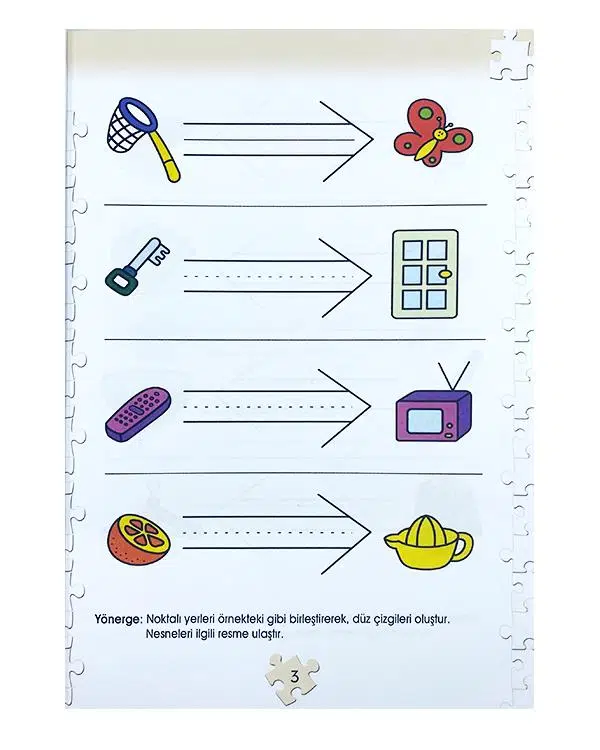 Yönerge: Noktalı yerleri örnekteki gibi birleştirerek, düz çizgileri oluştur. Nesneleri ilgili resme ulaştır.

3